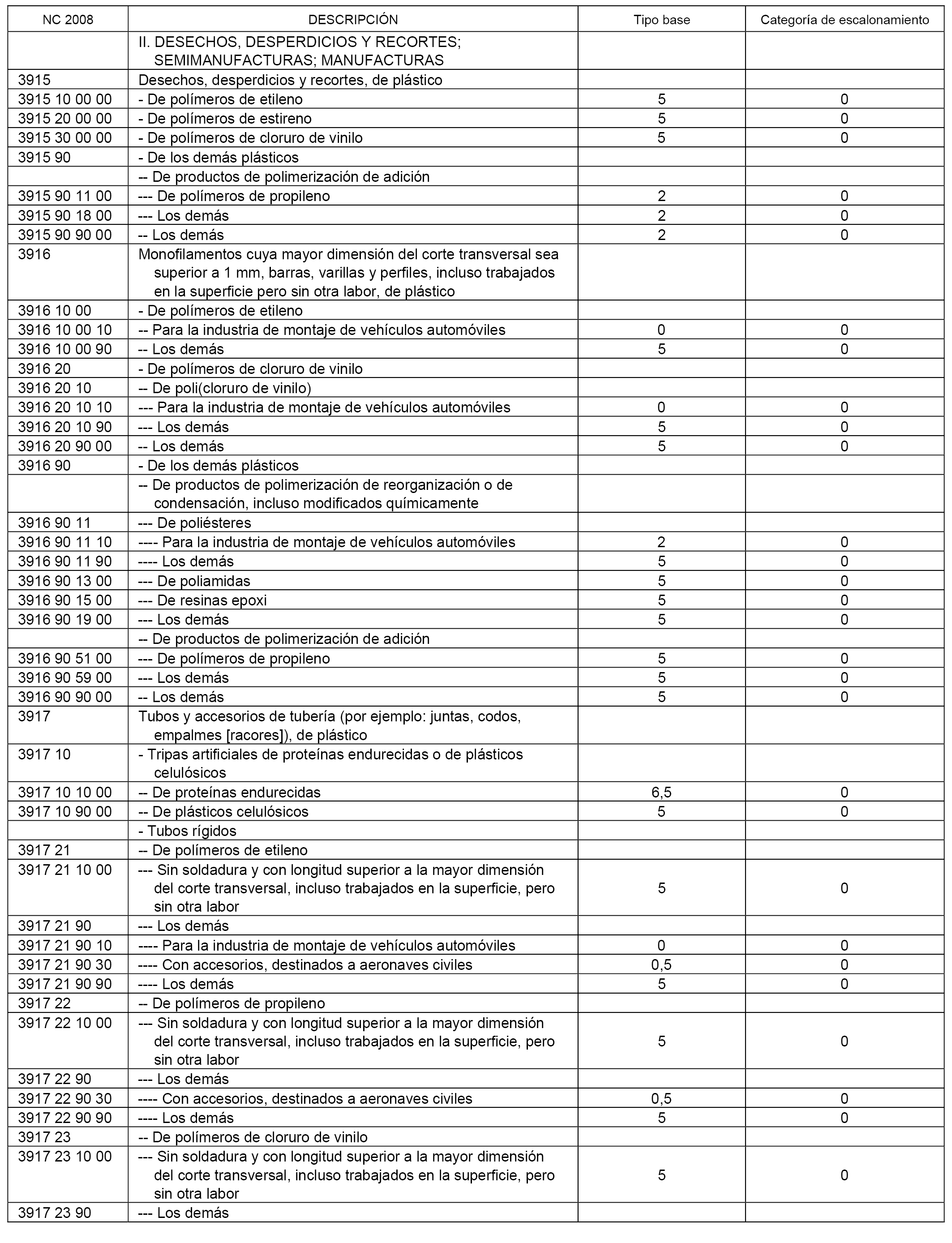 | NC 2008 | DESCRIPCIÓN | Tipo base | Categoría de escalonamiento |
|---|---|---|---|
| | II. DESECHOS, DESPERDICIOS Y RECORTES; SEMIMANUFACTURAS; MANUFACTURAS | | |
| 3915 | Desechos, desperdicios y recortes, de plástico | | |
| 3915 10 00 00 | - De polímeros de etileno | 5 | 0 |
| 3915 20 00 00 | - De polímeros de estireno | 5 | 0 |
| 3915 30 00 00 | - De polímeros de cloruro de vinilo | 5 | 0 |
| 3915 90 | - De los demás plásticos | | |
| | -- De productos de polimerización de adición | | |
| 3915 90 11 00 | --- De polímeros de propileno | 2 | 0 |
| 3915 90 18 00 | --- Los demás | 2 | 0 |
| 3915 90 90 00 | -- Los demás | 2 | 0 |
| 3916 | Monofilamentos cuya mayor dimensión del corte transversal sea superior a 1 mm, barras, varillas y perfiles, incluso trabajados en la superficie pero sin otra labor, de plástico | | |
| 3916 10 00 | - De polímeros de etileno | | |
| 3916 10 00 10 | -- Para la industria de montaje de vehículos automóviles | 0 | 0 |
| 3916 10 00 90 | -- Los demás | 5 | 0 |
| 3916 20 | - De polímeros de cloruro de vinilo | | |
| 3916 20 10 | -- De poli(cloruro de vinilo) | | |
| 3916 20 10 10 | --- Para la industria de montaje de vehículos automóviles | 0 | 0 |
| 3916 20 10 90 | --- Los demás | 5 | 0 |
| 3916 20 90 00 | -- Los demás | 5 | 0 |
| 3916 90 | - De los demás plásticos | | |
| | -- De productos de polimerización de reorganización o de condensación, incluso modificados químicamente | | |
| 3916 90 11 | --- De poliésteres | | |
| 3916 90 11 10 | ---- Para la industria de montaje de vehículos automóviles | 2 | 0 |
| 3916 90 11 90 | ---- Los demás | 5 | 0 |
| 3916 90 13 00 | --- De poliamidas | 5 | 0 |
| 3916 90 15 00 | --- De resinas epoxi | 5 | 0 |
| 3916 90 19 00 | --- Los demás | 5 | 0 |
| | -- De productos de polimerización de adición | | |
| 3916 90 51 00 | --- De polímeros de propileno | 5 | 0 |
| 3916 90 59 00 | --- Los demás | 5 | 0 |
| 3916 90 90 00 | -- Los demás | 5 | 0 |
| 3917 | Tubos y accesorios de tubería (por ejemplo: juntas, codos, empalmes [racores]), de plástico | | |
| 3917 10 | - Tripas artificiales de proteínas endurecidas o de plásticos celulósicos | | |
| 3917 10 10 00 | -- De proteínas endurecidas | 6,5 | 0 |
| 3917 10 90 00 | -- De plásticos celulósicos | 5 | 0 |
| | - Tubos rígidos | | |
| 3917 21 | -- De polímeros de etileno | | |
| 3917 21 10 00 | --- Sin soldadura y con longitud superior a la mayor dimensión del corte transversal, incluso trabajados en la superficie, pero sin otra labor | 5 | 0 |
| 3917 21 90 | --- Los demás | | |
| 3917 21 90 10 | ---- Para la industria de montaje de vehículos automóviles | 0 | 0 |
| 3917 21 90 30 | ---- Con accesorios, destinados a aeronaves civiles | 0,5 | 0 |
| 3917 21 90 90 | ---- Los demás | 5 | 0 |
| 3917 22 | -- De polímeros de propileno | | |
| 3917 22 10 00 | --- Sin soldadura y con longitud superior a la mayor dimensión del corte transversal, incluso trabajados en la superficie, pero sin otra labor | 5 | 0 |
| 3917 22 90 | --- Los demás | | |
| 3917 22 90 30 | ---- Con accesorios, destinados a aeronaves civiles | 0,5 | 0 |
| 3917 22 90 90 | ---- Los demás | 5 | 0 |
| 3917 23 | -- De polímeros de cloruro de vinilo | | |
| 3917 23 10 00 | --- Sin soldadura y con longitud superior a la mayor dimensión del corte transversal, incluso trabajados en la superficie, pero sin otra labor | 5 | 0 |
| 3917 23 90 | --- Los demás | | |